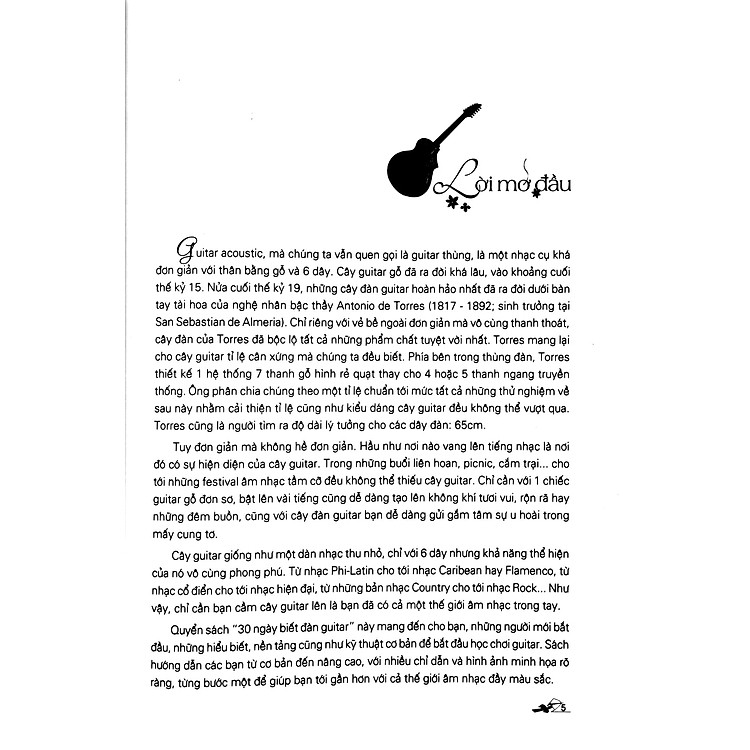 Lời mở đầu

Guitar acoustic, mà chúng ta vẫn quen gọi là guitar thùng, là một nhạc cụ khá đơn giản với thân bằng gỗ và 6 dây. Cây guitar gỗ đã ra đời khá lâu, vào khoảng cuối thế kỷ 15. Nửa cuối thế kỷ 19, những cây đàn guitar hoàn hảo nhất đã ra đời dưới bàn tay tài hoa của nghệ nhân bậc thầy Antonio de Torres (1817 - 1892; sinh trưởng tại San Sebastian de Almeria). Chỉ riêng với vẻ bề ngoài đơn giản mà vô cùng thanh thoát, cây đàn của Torres đã bộc lộ tất cả những phẩm chất tuyệt vời nhất. Torres mang lại cho cây guitar tỉ lệ cân xứng mà chúng ta đều biết. Phía bên trong thùng đàn, Torres thiết kế 1 hệ thống 7 thanh gỗ hình rẻ quạt thay cho 4 hoặc 5 thanh ngang truyền thống. Ông phân chia chúng theo một tỉ lệ chuẩn tới mức tất cả những thử nghiệm về sau này nhằm cải thiện tỉ lệ cũng như kiểu dáng cây guitar đều không thể vượt qua. Torres cũng là người tìm ra độ dài lý tưởng cho các dây đàn: 65cm.

Tuy đơn giản mà không hề đơn giản. Hầu như nơi nào vang lên tiếng nhạc là nơi đó có sự hiện diện của cây guitar. Trong những buổi liên hoan, picnic, cắm trại... cho tới những festival âm nhạc tầm cỡ đều không thể thiếu cây guitar. Chỉ cần với 1 chiếc guitar gỗ đơn sơ, bật lên vài tiếng cũng dễ dàng tạo lên không khí tươi vui, rộn rã hay những đêm buồn, cũng với cây đàn guitar bạn dễ dàng gửi gắm tâm sự u hoài trong mấy cung tơ.

Cây guitar giống như một dàn nhạc thu nhỏ, chỉ với 6 dây nhưng khả năng thể hiện của nó vô cùng phong phú. Từ nhạc Phi-Latin cho tới nhạc Caribean hay Flamenco, từ nhạc cổ điển cho tới nhạc hiện đại, từ những bản nhạc Country cho tới nhạc Rock... Như vậy, chỉ cần bạn cầm cây guitar lên là bạn đã có cả một thế giới âm nhạc trong tay.

Quyển sách "30 ngày biết đàn guitar" này mang đến cho bạn, những người mới bắt đầu, những hiểu biết, nền tảng cũng như kỹ thuật cơ bản để bắt đầu học chơi guitar. Sách hướng dẫn các bạn từ cơ bản đến nâng cao, với nhiều chỉ dẫn và hình ảnh minh họa rõ ràng, từng bước một để giúp bạn tới gần hơn với cả thế giới âm nhạc đầy màu sắc.

5